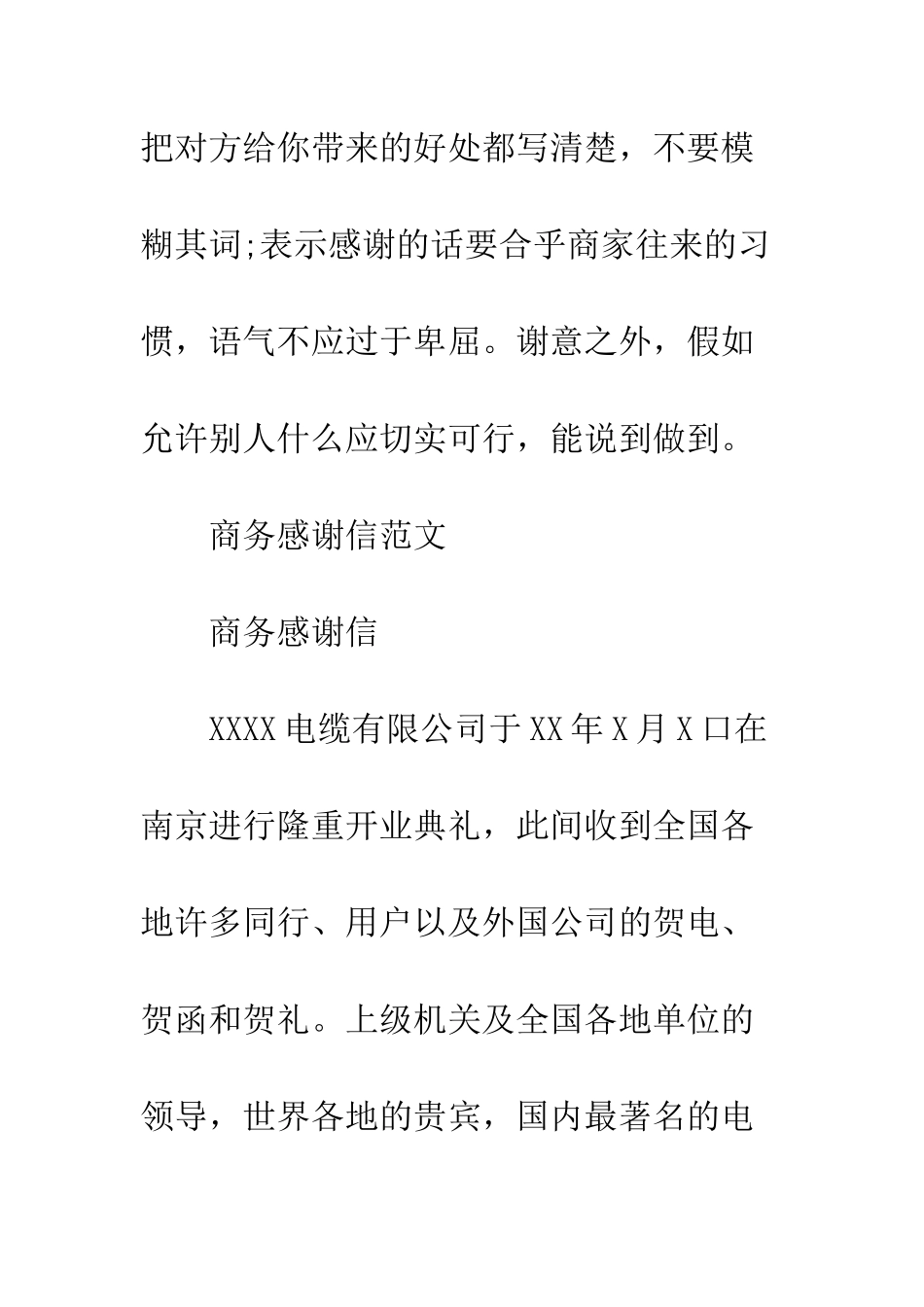 把对方给你带来的好处都写清楚，不要模糊其词;表示感谢的话要合乎商家往来的习惯，语气不应过于卑屈。谢意之外，假如允许别人什么应切实可行，能说到做到。

商务感谢信范文

商务感谢信

XXXX电缆有限公司于XX年X月X口在南京进行隆重开业典礼，此间收到全国各地许多同行、用户以及外国公司的贺电、贺函和贺礼。上级机关及全国各地单位的领导，世界各地的贵宾，国内最著名的电